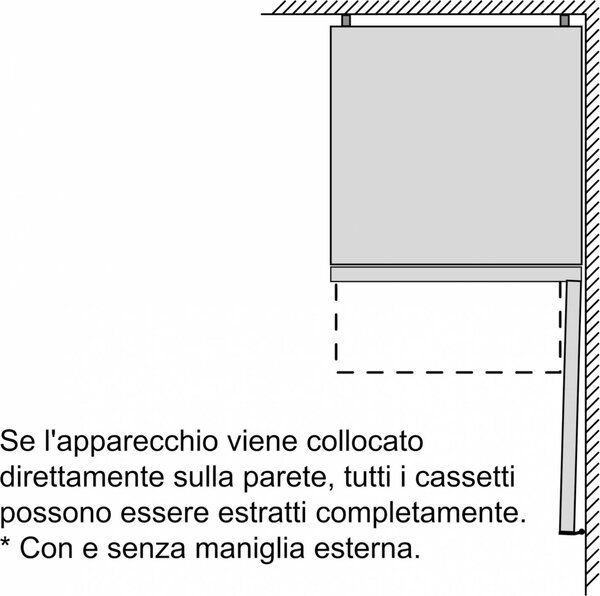 Se l'apparecchio viene collocato direttamente sulla parete, tutti i cassetti possono essere estratti completamente.
* Con e senza maniglia esterna.